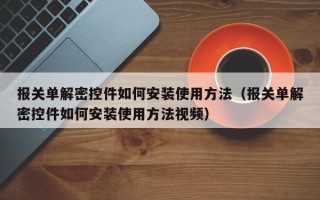 报关单解密控件如何安装使用方法（报关单解密控件如何安装使用方法视频）